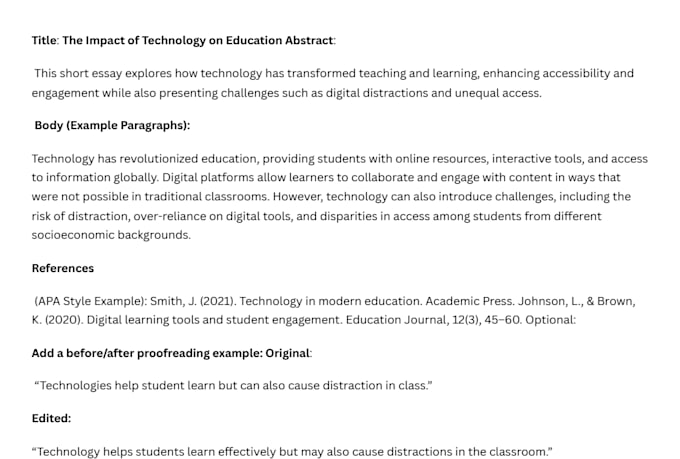 Title: The Impact of Technology on Education Abstract:

This short essay explores how technology has transformed teaching and learning, enhancing accessibility and engagement while also presenting challenges such as digital distractions and unequal access.

Body (Example Paragraphs):

Technology has revolutionized education, providing students with online resources, interactive tools, and access to information globally. Digital platforms allow learners to collaborate and engage with content in ways that were not possible in traditional classrooms. However, technology can also introduce challenges, including the risk of distraction, over-reliance on digital tools, and disparities in access among students from different socioeconomic backgrounds.

References

(APA Style Example): Smith, J. (2021). Technology in modern education. Academic Press. Johnson, L., & Brown, K. (2020). Digital learning tools and student engagement. Education Journal, 12(3), 45–60. Optional:

Add a before/after proofreading example: Original:

"Technologies help student learn but can also cause distraction in class."

Edited:

"Technology helps students learn effectively but may also cause distractions in the classroom."